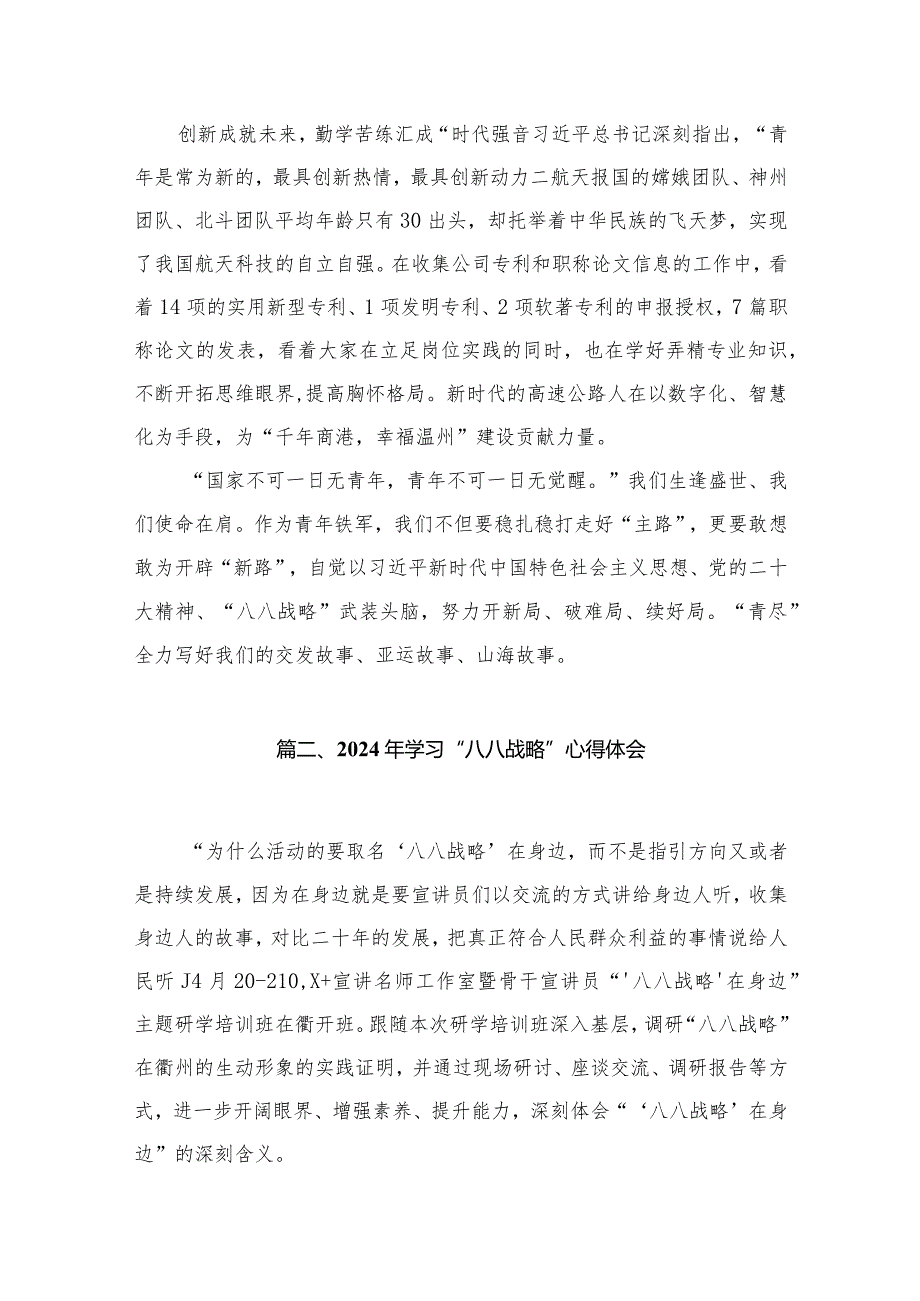 创新成就未来，勤学苦练汇成“时代强音习近平总书记深刻指出，“青年是常为新的，最具创新热情，最具创新动力二航天报国的嫦娥团队、神州团队、北斗团队平均年龄只有30出头，却托举着中华民族的飞天梦，实现了我国航天科技的自立自强。在收集公司专利和职称论文信息的工作中，看着14项的实用新型专利、1项发明专利、2项软著专利的申报授权，7篇职称论文的发表，看着大家在立足岗位实践的同时，也在学好弄精专业知识，不断开拓思维眼界,提高胸怀格局。新时代的高速公路人在以数字化、智慧化为手段，为“千年商港，幸福温州”建设贡献力量。

“国家不可一日无青年，青年不可一日无觉醒。”我们生逢盛世、我们使命在肩。作为青年铁军，我们不但要稳扎稳打走好“主路”，更要敢想敢为开辟“新路”，自觉以习近平新时代中国特色社会主义思想、党的二十大精神、“八八战略”武装头脑，努力开新局、破难局、续好局。“青尽”全力写好我们的交发故事、亚运故事、山海故事。

篇二、2024年学习“八八战略”心得体会

“为什么活动的要取名‘八八战略’在身边，而不是指引方向又或者是持续发展，因为在身边就是要宣讲员们以交流的方式讲给身边人听，收集身边人的故事，对比二十年的发展，把真正符合人民群众利益的事情说给人民听J4月20-210,X+宣讲名师工作室暨骨干宣讲员“'八八战略'在身边”主题研学培训班在衢开班。跟随本次研学培训班深入基层，调研“八八战略”在衢州的生动形象的实践证明，并通过现场研讨、座谈交流、调研报告等方式，进一步开阔眼界、增强素养、提升能力，深刻体会“‘八八战略’在身边”的深刻含义。